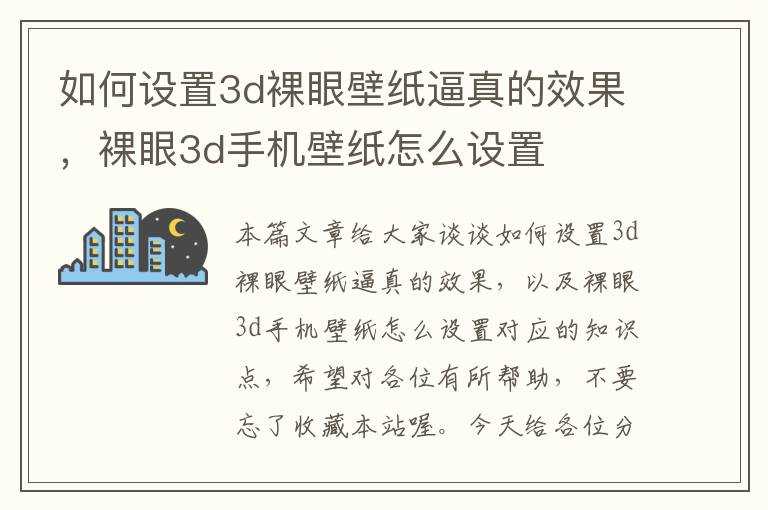 如何设置3d裸眼壁纸逼真的效果，裸眼3d手机壁纸怎么设置

本篇文章给大家谈谈如何设置3d裸眼壁纸逼真的效果，以及裸眼3d手机壁纸怎么设置对应的知识点，希望对各位有所帮助，不要忘了收藏本站喔。今天给各位分